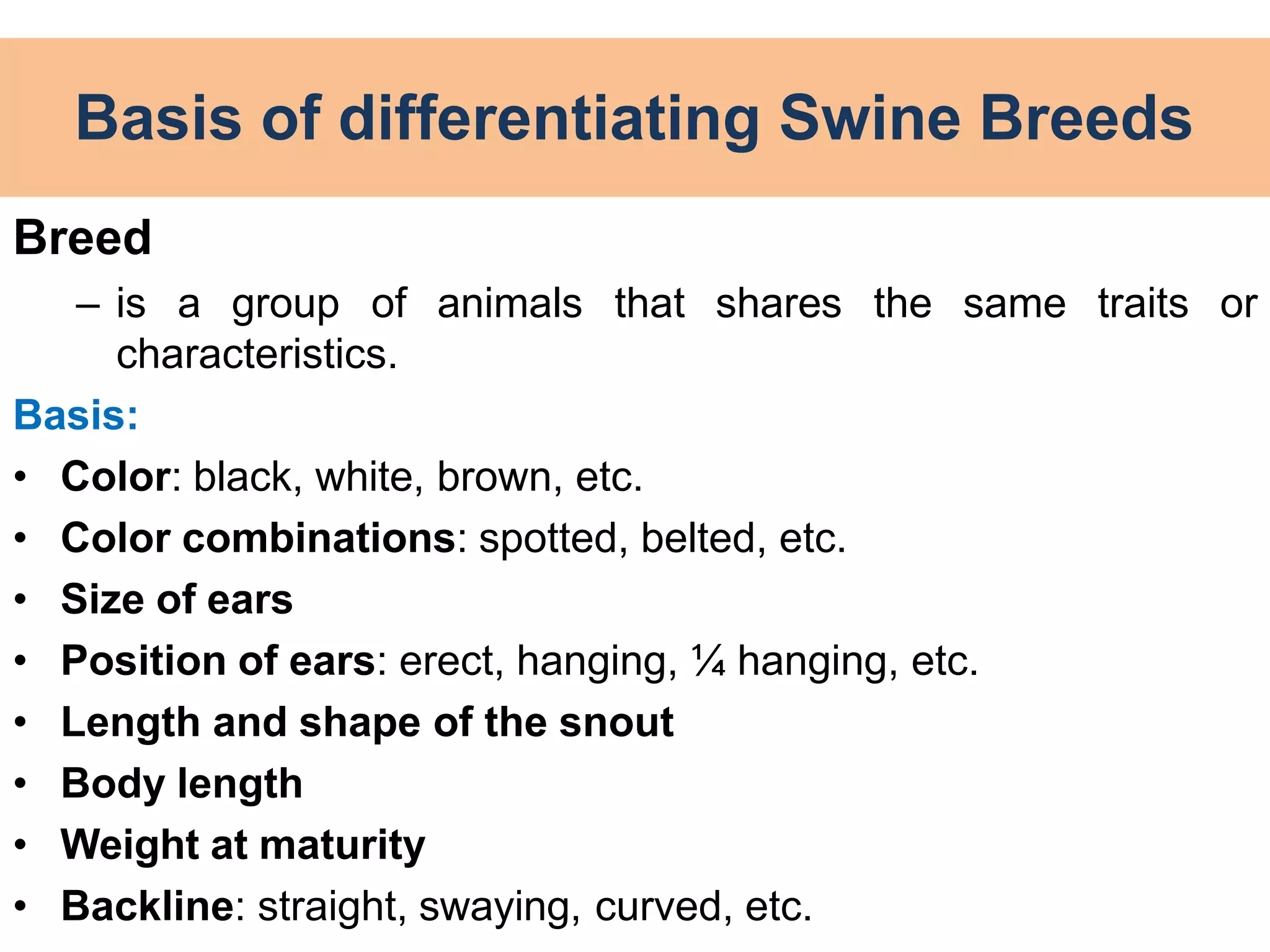 Basis of differentiating Swine Breeds

Breed

– is a group of animals that shares the same traits or characteristics.

Basis:

• Color: black, white, brown, etc.
• Color combinations: spotted, belted, etc.
• Size of ears
• Position of ears: erect, hanging, ¼ hanging, etc.
• Length and shape of the snout
• Body length
• Weight at maturity
• Backline: straight, swaying, curved, etc.